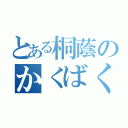 とある桐蔭の
かくばく